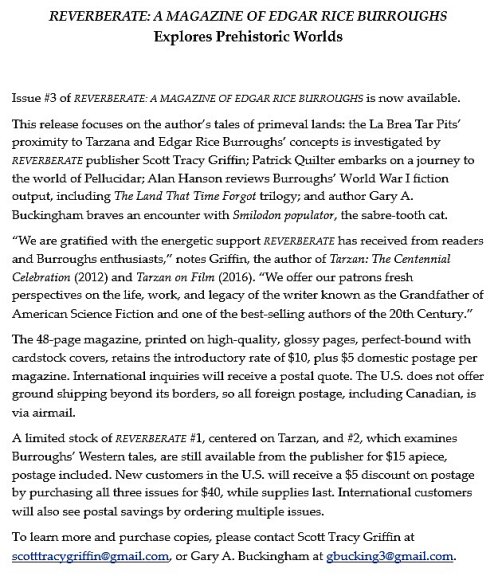 REVERBERATE: A MAGAZINE OF EDGAR RICE BURROUGHS
Explores Prehistoric Worlds

Issue #3 of REVERBERATE: A MAGAZINE OF EDGAR RICE BURROUGHS is now available.

This release focuses on the author's tales of primeval lands: the La Brea Tar Pits' proximity to Tarzana and Edgar Rice Burroughs' concepts is investigated by REVERBERATE publisher Scott Tracy Griffin; Patrick Quilter embarks on a journey to the world of Pellucidar; Alan Hanson reviews Burroughs' World War I fiction output, including The Land That Time Forgot trilogy; and author Gary A. Buckingham braves an encounter with Smilodon populator, the sabre-tooth cat.

"We are gratified with the energetic support REVERBERATE has received from readers and Burroughs enthusiasts," notes Griffin, the author of Tarzan: The Centennial Celebration (2012) and Tarzan on Film (2016). "We offer our patrons fresh perspectives on the life, work, and legacy of the writer known as the Grandfather of American Science Fiction and one of the best-selling authors of the 20th Century."

The 48-page magazine, printed on high-quality, glossy pages, perfect-bound with cardstock covers, retains the introductory rate of $10, plus $5 domestic postage per magazine. International inquiries will receive a postal quote. The U.S. does not offer ground shipping beyond its borders, so all foreign postage, including Canadian, is via airmail.

A limited stock of REVERBERATE #1, centered on Tarzan, and #2, which examines Burroughs' Western tales, are still available from the publisher for $15 apiece, postage included. New customers in the U.S. will receive a $5 discount on postage by purchasing all three issues for $40, while supplies last. International customers will also see postal savings by ordering multiple issues.

To learn more and purchase copies, please contact Scott Tracy Griffin at scotttracygriffin@gmail.com, or Gary A. Buckingham at gbucking3@gmail.com.